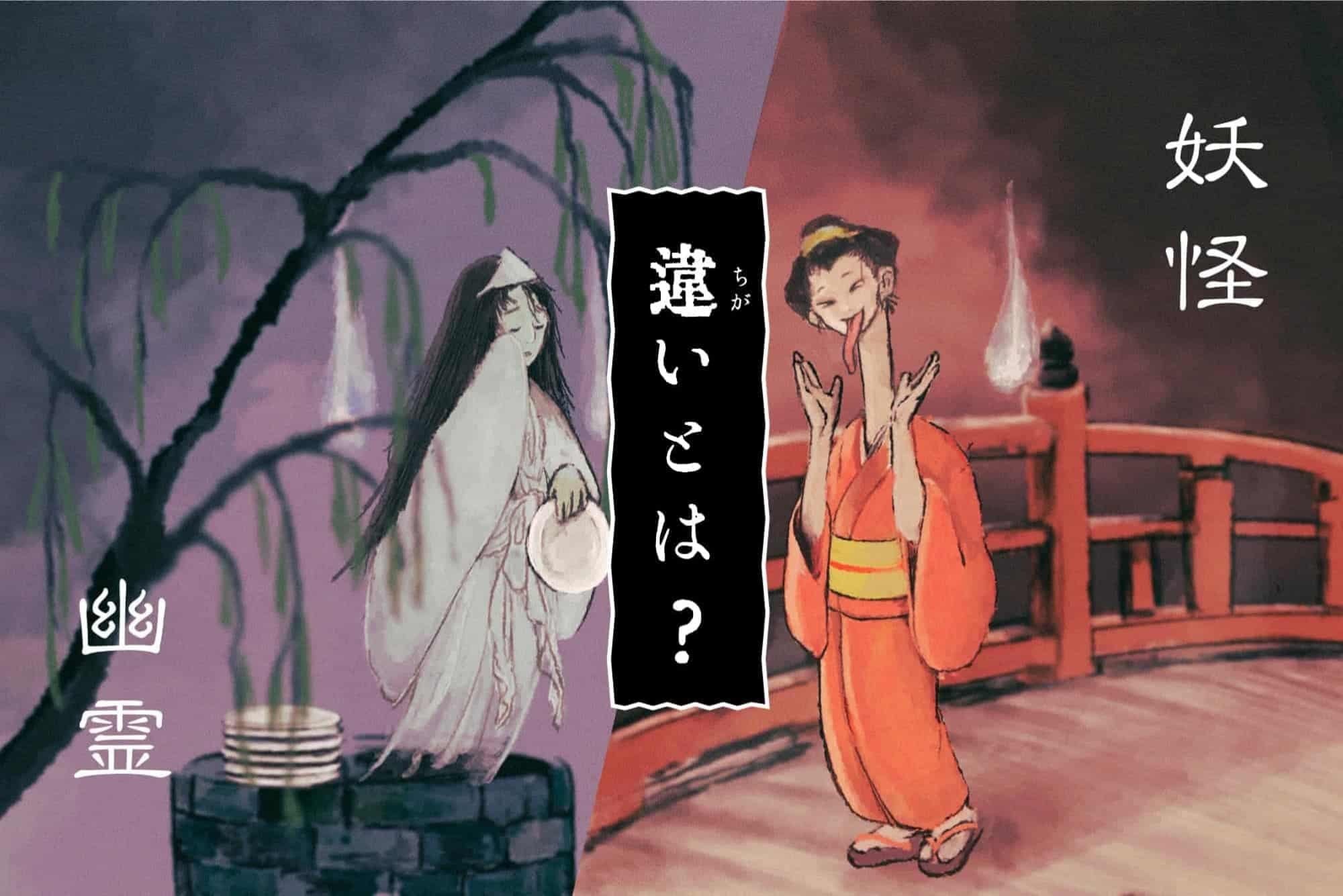 妖怪

違(ちが)いとは？

幽霊